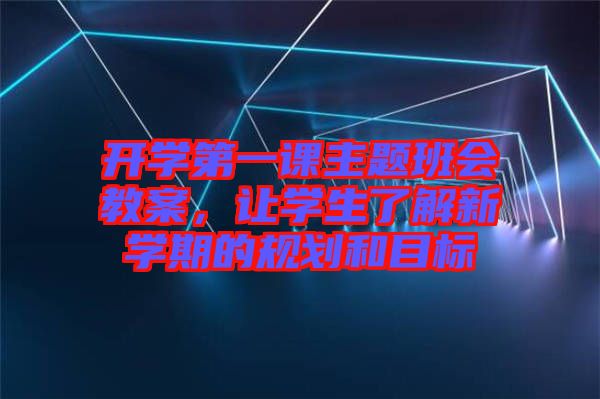 开学第一课主题班会教案，让学生了解新学期的规划和目标